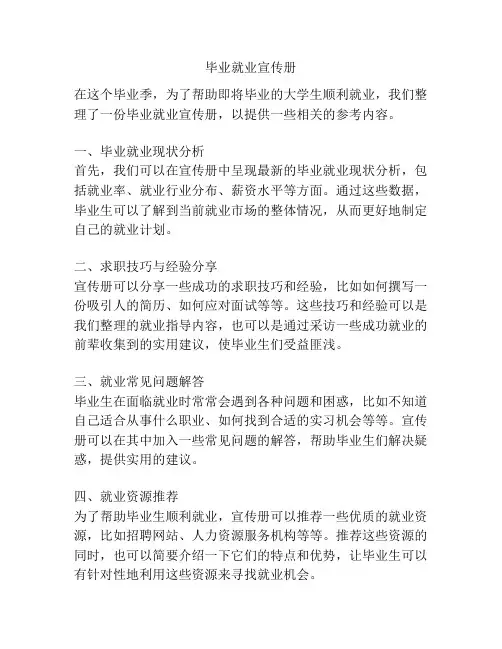 毕业就业宣传册

在这个毕业季，为了帮助即将毕业的大学生顺利就业，我们整理了一份毕业就业宣传册，以提供一些相关的参考内容。

一、毕业就业现状分析
首先，我们可以在宣传册中呈现最新的毕业就业现状分析，包括就业率、就业行业分布、薪资水平等方面。通过这些数据，毕业生可以了解到当前就业市场的整体情况，从而更好地制定自己的就业计划。

二、求职技巧与经验分享
宣传册可以分享一些成功的求职技巧和经验，比如如何撰写一份吸引人的简历、如何应对面试等等。这些技巧和经验可以是我们整理的就业指导内容，也可以是通过采访一些成功就业的前辈收集到的实用建议，使毕业生们受益匪浅。

三、就业常见问题解答
毕业生在面临就业时常常会遇到各种问题和困惑，比如不知道自己适合从事什么职业、如何找到合适的实习机会等等。宣传册可以在其中加入一些常见问题的解答，帮助毕业生们解决疑惑，提供实用的建议。

四、就业资源推荐
为了帮助毕业生顺利就业，宣传册可以推荐一些优质的就业资源，比如招聘网站、人力资源服务机构等等。推荐这些资源的同时，也可以简要介绍一下它们的特点和优势，让毕业生可以有针对性地利用这些资源来寻找就业机会。